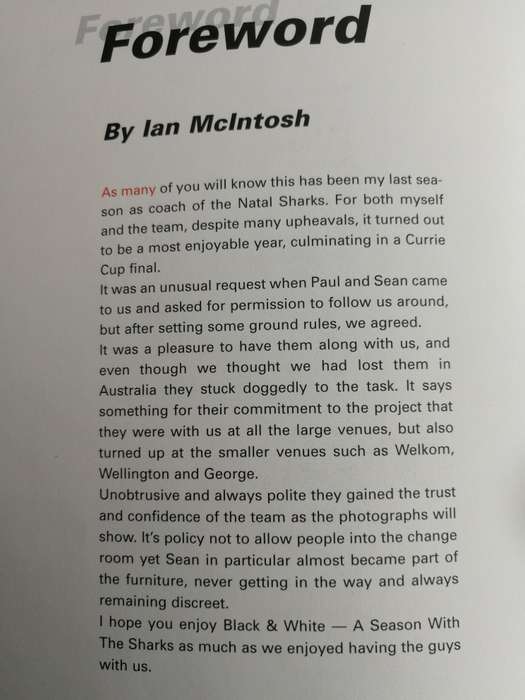 Foreword

Foreword

By Ian McIntosh

As many of you will know this has been my last season as coach of the Natal Sharks. For both myself and the team, despite many upheavals, it turned out to be a most enjoyable year, culminating in a Currie Cup final.
It was an unusual request when Paul and Sean came to us and asked for permission to follow us around, but after setting some ground rules, we agreed.
It was a pleasure to have them along with us, and even though we thought we had lost them in Australia they stuck doggedly to the task. It says something for their commitment to the project that they were with us at all the large venues, but also turned up at the smaller venues such as Welkom, Wellington and George.
Unobtrusive and always polite they gained the trust and confidence of the team as the photographs will show. It's policy not to allow people into the change room yet Sean in particular almost became part of the furniture, never getting in the way and always remaining discreet.
I hope you enjoy Black & White — A Season With The Sharks as much as we enjoyed having the guys with us.